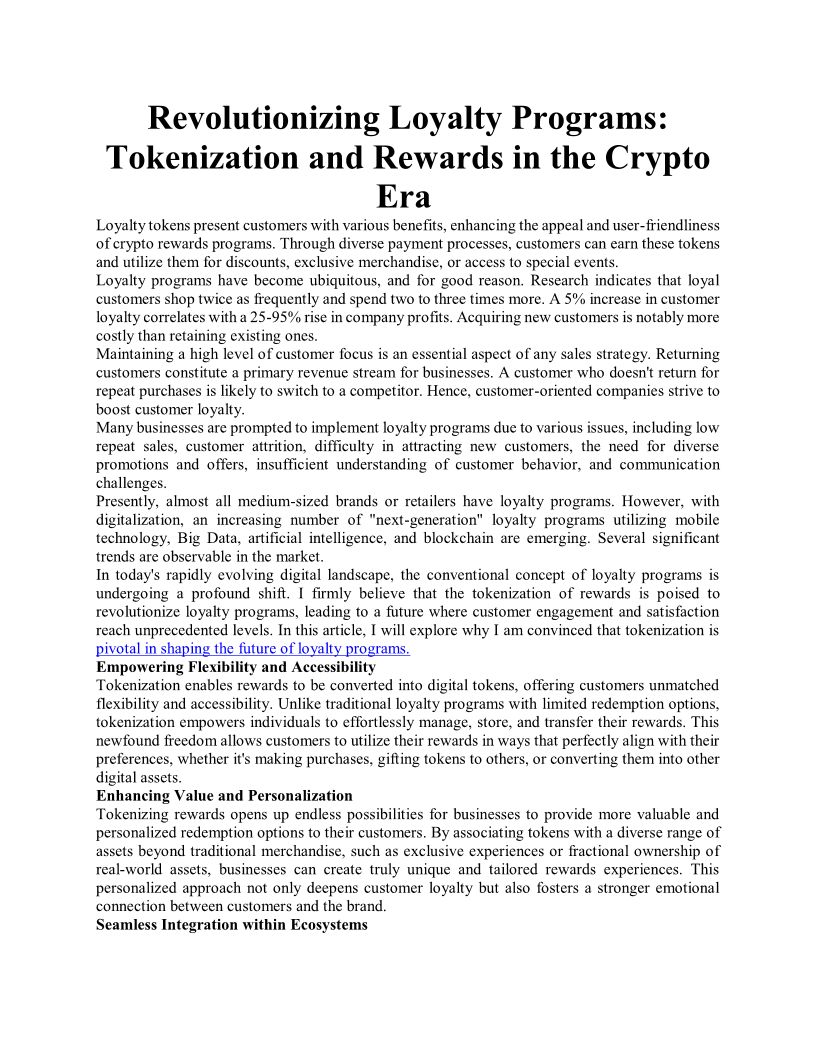 Revolutionizing Loyalty Programs: Tokenization and Rewards in the Crypto Era

Loyalty tokens present customers with various benefits, enhancing the appeal and user-friendliness of crypto rewards programs. Through diverse payment processes, customers can earn these tokens and utilize them for discounts, exclusive merchandise, or access to special events.

Loyalty programs have become ubiquitous, and for good reason. Research indicates that loyal customers shop twice as frequently and spend two to three times more. A 5% increase in customer loyalty correlates with a 25-95% rise in company profits. Acquiring new customers is notably more costly than retaining existing ones.

Maintaining a high level of customer focus is an essential aspect of any sales strategy. Returning customers constitute a primary revenue stream for businesses. A customer who doesn't return for repeat purchases is likely to switch to a competitor. Hence, customer-oriented companies strive to boost customer loyalty.

Many businesses are prompted to implement loyalty programs due to various issues, including low repeat sales, customer attrition, difficulty in attracting new customers, the need for diverse promotions and offers, insufficient understanding of customer behavior, and communication challenges.

Presently, almost all medium-sized brands or retailers have loyalty programs. However, with digitalization, an increasing number of "next-generation" loyalty programs utilizing mobile technology, Big Data, artificial intelligence, and blockchain are emerging. Several significant trends are observable in the market.

In today's rapidly evolving digital landscape, the conventional concept of loyalty programs is undergoing a profound shift. I firmly believe that the tokenization of rewards is poised to revolutionize loyalty programs, leading to a future where customer engagement and satisfaction reach unprecedented levels. In this article, I will explore why I am convinced that tokenization is pivotal in shaping the future of loyalty programs.

Empowering Flexibility and Accessibility

Tokenization enables rewards to be converted into digital tokens, offering customers unmatched flexibility and accessibility. Unlike traditional loyalty programs with limited redemption options, tokenization empowers individuals to effortlessly manage, store, and transfer their rewards. This newfound freedom allows customers to utilize their rewards in ways that perfectly align with their preferences, whether it's making purchases, gifting tokens to others, or converting them into other digital assets.

Enhancing Value and Personalization

Tokenizing rewards opens up endless possibilities for businesses to provide more valuable and personalized redemption options to their customers. By associating tokens with a diverse range of assets beyond traditional merchandise, such as exclusive experiences or fractional ownership of real-world assets, businesses can create truly unique and tailored rewards experiences. This personalized approach not only deepens customer loyalty but also fosters a stronger emotional connection between customers and the brand.

Seamless Integration within Ecosystems